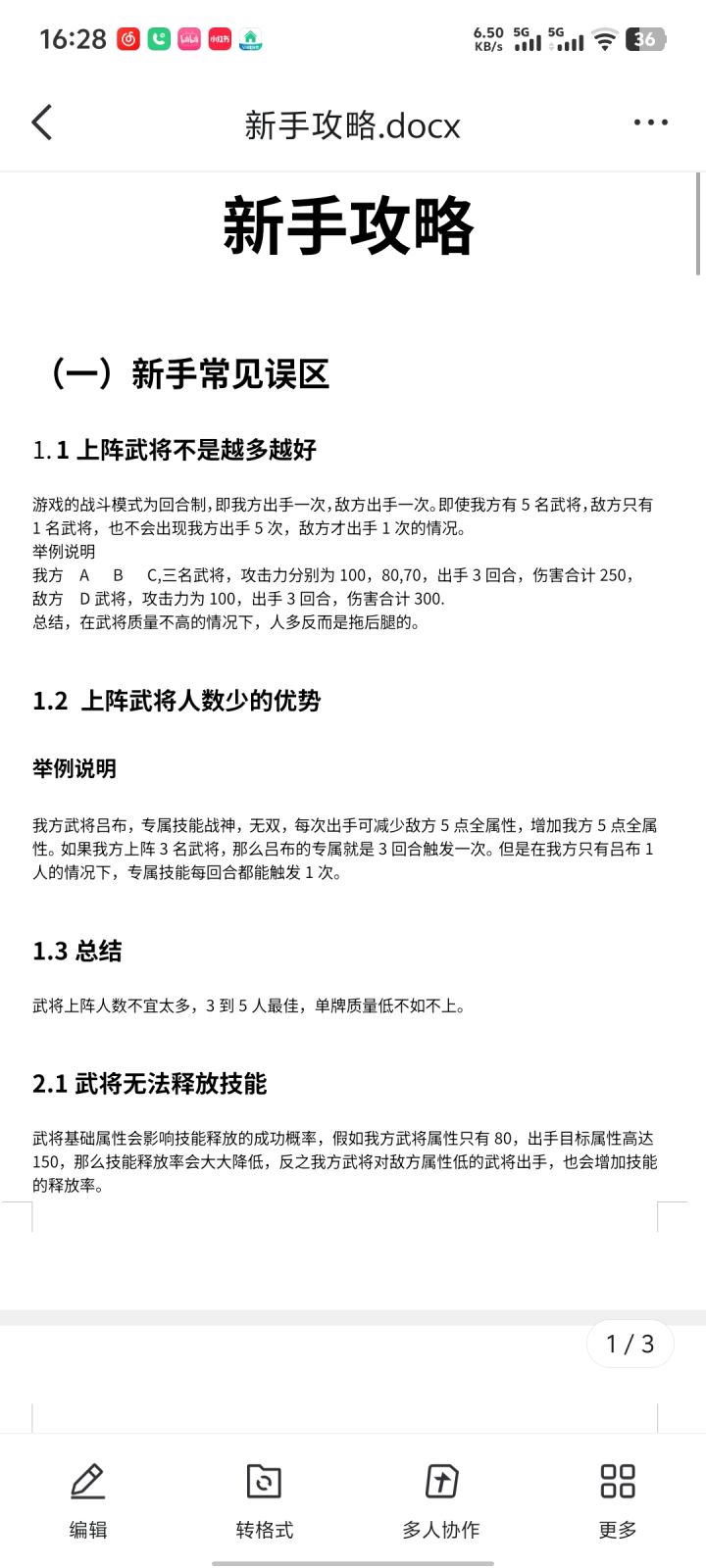 16:28 6.50 KB/s 5G 5G 36

新手攻略.docx

新手攻略

（一）新手常见误区

1.1 上阵武将不是越多越好

游戏的战斗模式为回合制，即我方出手一次，敌方出手一次。即使我方有 5 名武将，敌方只有 1 名武将，也不会出现我方出手 5 次，敌方才出手 1 次的情况。
举例说明
我方 A B C,三名武将，攻击力分别为 100，80,70，出手 3 回合，伤害合计 250，
敌方 D 武将，攻击力为 100，出手 3 回合，伤害合计 300.
总结，在武将质量不高的情况下，人多反而是拖后腿的。

1.2 上阵武将人数少的优势

举例说明

我方武将吕布，专属技能战神，无双，每次出手可减少敌方 5 点全属性，增加我方 5 点全属性。如果我方上阵 3 名武将，那么吕布的专属就是 3 回合触发一次。但是在我方只有吕布 1 人的情况下，专属技能每回合都能触发 1 次。

1.3 总结

武将上阵人数不宜太多，3 到 5 人最佳，单牌质量低不如不上。

2.1 武将无法释放技能

武将基础属性会影响技能释放的成功概率，假如我方武将属性只有 80，出手目标属性高达 150，那么技能释放率会大大降低，反之我方武将对敌方属性低的武将出手，也会增加技能的释放率。

1 / 3

编辑 转格式 多人协作 更多